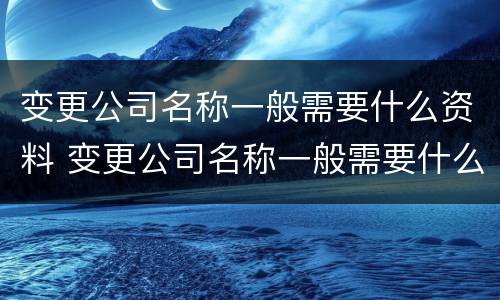 变更公司名称一般需要什么资料 变更公司名称一般需要什么